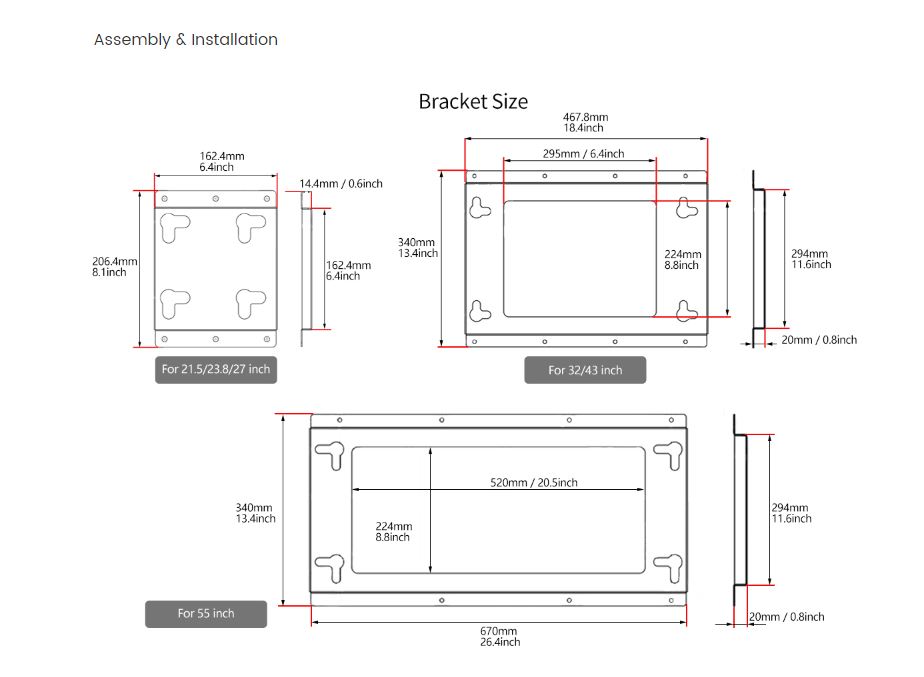 Assembly & Installation

Bracket Size

162.4mm
6.4inch

14.4mm / 0.6inch

206.4mm
8.1inch

162.4mm
6.4inch

For 21.5/23.8/27 inch

467.8mm
18.4inch

295mm / 6.4inch

340mm
13.4inch

224mm
8.8inch

294mm
11.6inch

20mm / 0.8inch

For 32/43 inch

340mm
13.4inch

520mm / 20.5inch

224mm
8.8inch

294mm
11.6inch

For 55 inch

670mm
26.4inch

20mm / 0.8inch